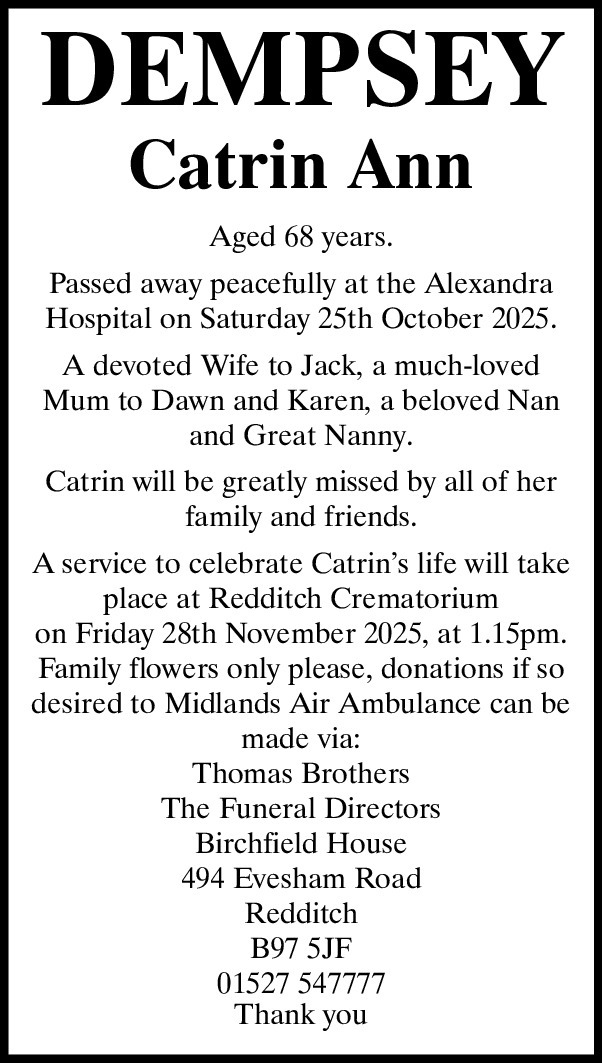 DEMPSEY
Catrin Ann

Aged 68 years.

Passed away peacefully at the Alexandra Hospital on Saturday 25th October 2025.

A devoted Wife to Jack, a much-loved Mum to Dawn and Karen, a beloved Nan and Great Nanny.

Catrin will be greatly missed by all of her family and friends.

A service to celebrate Catrin's life will take place at Redditch Crematorium on Friday 28th November 2025, at 1.15pm. Family flowers only please, donations if so desired to Midlands Air Ambulance can be made via:
Thomas Brothers
The Funeral Directors
Birchfield House
494 Evesham Road
Redditch
B97 5JF
01527 547777
Thank you